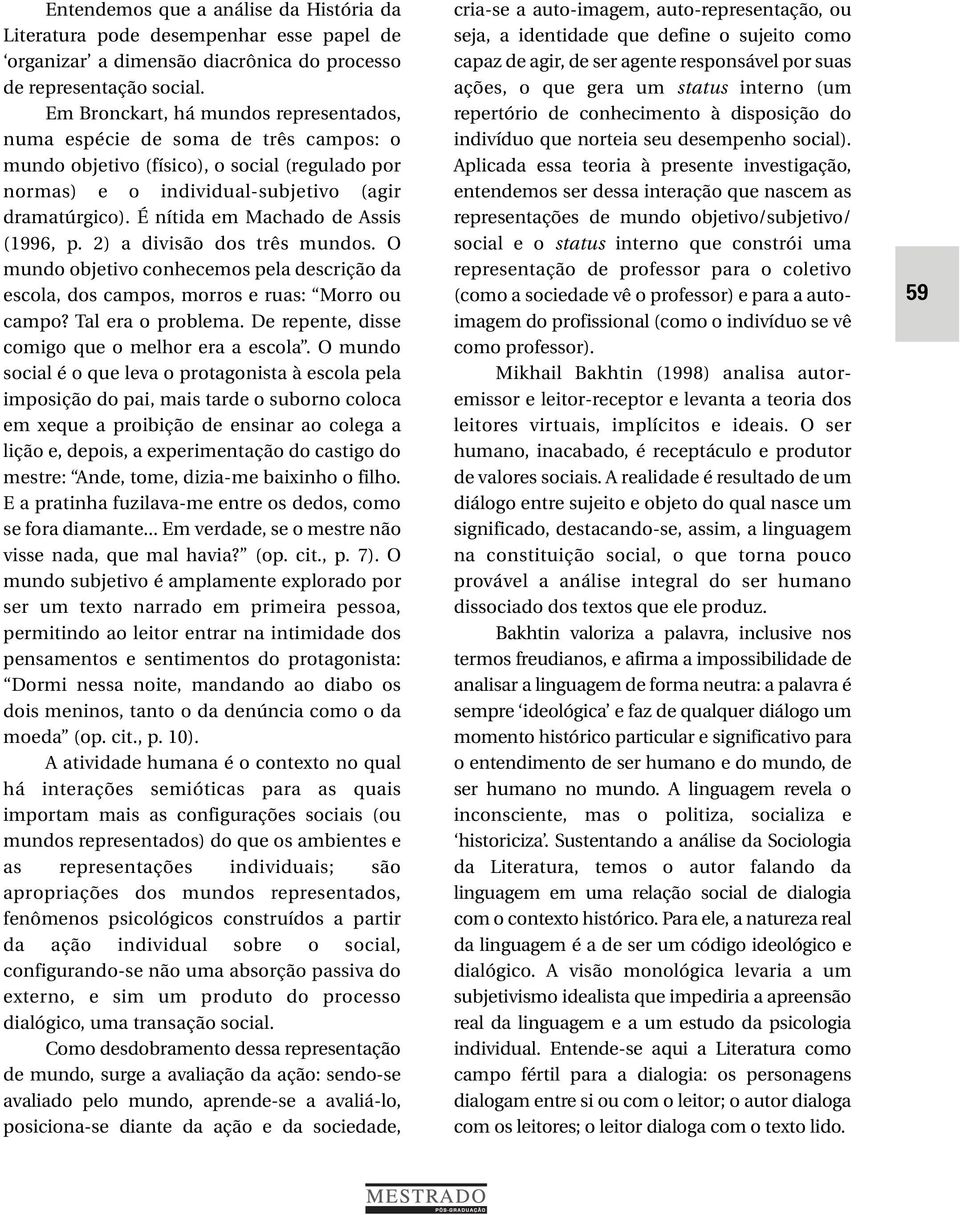 Entendemos que a análise da História da Literatura pode desempenhar esse papel de ‘organizar’ a dimensão diacrônica do processo de representação social.

Em Bronckart, há mundos representados, numa espécie de soma de três campos: o mundo objetivo (físico), o social (regulado por normas) e o individual-subjetivo (agir dramatúrgico). É nítida em Machado de Assis (1996, p. 2) a divisão dos três mundos. O mundo objetivo conhecemos pela descrição da escola, dos campos, morros e ruas: “Morro ou campo? Tal era o problema. De repente, disse comigo que o melhor era a escola”. O mundo social é o que leva o protagonista à escola pela imposição do pai, mais tarde o suborno coloca em xeque a proibição de ensinar ao colega a lição e, depois, a experimentação do castigo do mestre: “Ande, tome, dizia-me baixinho o filho. E a pratinha fuzilava-me entre os dedos, como se fora diamante... Em verdade, se o mestre não visse nada, que mal havia?” (op. cit., p. 7). O mundo subjetivo é amplamente explorado por ser um texto narrado em primeira pessoa, permitindo ao leitor entrar na intimidade dos pensamentos e sentimentos do protagonista: “Dormi nessa noite, mandando ao diabo os dois meninos, tanto o da denúncia como o da moeda” (op. cit., p. 10).

A atividade humana é o contexto no qual há interações semióticas para as quais importam mais as configurações sociais (ou mundos representados) do que os ambientes e as representações individuais; são apropriações dos mundos representados, fenômenos psicológicos construídos a partir da ação individual sobre o social, configurando-se não uma absorção passiva do externo, e sim um produto do processo dialógico, uma transação social.

Como desdobramento dessa representação de mundo, surge a avaliação da ação: sendo-se avaliado pelo mundo, aprende-se a avaliá-lo, posiciona-se diante da ação e da sociedade, cria-se a auto-imagem, auto-representação, ou seja, a identidade que define o sujeito como capaz de agir, de ser agente responsável por suas ações, o que gera um status interno (um repertório de conhecimento à disposição do indivíduo que norteia seu desempenho social). Aplicada essa teoria à presente investigação, entendemos ser dessa interação que nascem as representações de mundo objetivo/subjetivo/social e o status interno que constrói uma representação de professor para o coletivo (como a sociedade vê o professor) e para a auto-imagem do profissional (como o indivíduo se vê como professor).

Mikhail Bakhtin (1998) analisa autor-emissor e leitor-receptor e levanta a teoria dos leitores virtuais, implícitos e ideais. O ser humano, inacabado, é receptáculo e produtor de valores sociais. A realidade é resultado de um diálogo entre sujeito e objeto do qual nasce um significado, destacando-se, assim, a linguagem na constituição social, o que torna pouco provável a análise integral do ser humano dissociado dos textos que ele produz.

Bakhtin valoriza a palavra, inclusive nos termos freudianos, e afirma a impossibilidade de analisar a linguagem de forma neutra: a palavra é sempre ‘ideológica’ e faz de qualquer diálogo um momento histórico particular e significativo para o entendimento de ser humano e do mundo, de ser humano no mundo. A linguagem revela o inconsciente, mas o politiza, socializa e ‘historiciza’. Sustentando a análise da Sociologia da Literatura, temos o autor falando da linguagem em uma relação social de dialogia com o contexto histórico. Para ele, a natureza real da linguagem é a de ser um código ideológico e dialógico. A visão monológica levaria a um subjetivismo idealista que impediria a apreensão real da linguagem e a um estudo da psicologia individual. Entende-se aqui a Literatura como campo fértil para a dialogia: os personagens dialogam entre si ou com o leitor; o autor dialoga com os leitores; o leitor dialoga com o texto lido.

59

MESTRADO
PÓS-GRADUAÇÃO